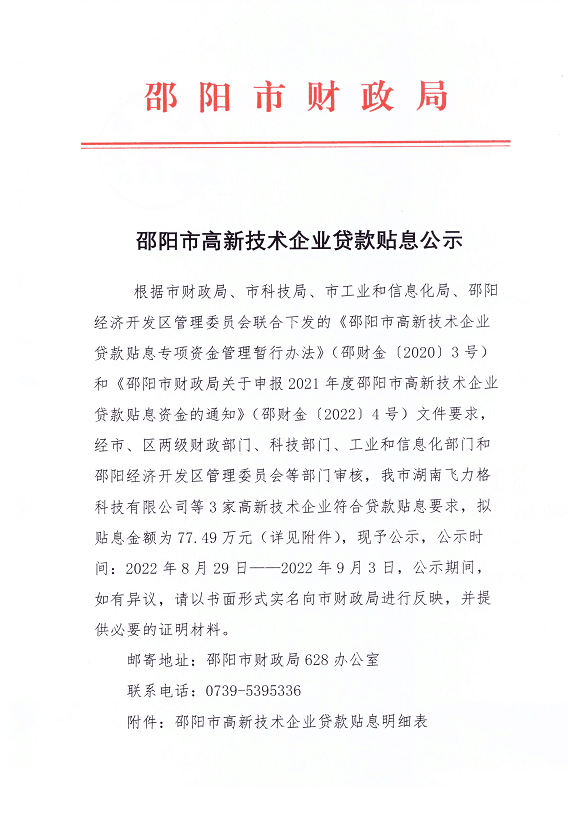 邵阳市财政局

邵阳市高新技术企业贷款贴息公示

根据市财政局、市科技局、市工业和信息化局、邵阳经济开发区管理委员会联合下发的《邵阳市高新技术企业贷款贴息专项资金管理暂行办法》（邵财金〔2020〕3号）和《邵阳市财政局关于申报2021年度邵阳市高新技术企业贷款贴息资金的通知》（邵财金〔2022〕4号）文件要求，经市、区两级财政部门、科技部门、工业和信息化部门和邵阳经济开发区管理委员会等部门审核，我市湖南飞力格科技有限公司等3家高新技术企业符合贷款贴息要求，拟贴息金额为77.49万元（详见附件），现予公示，公示时间：2022年8月29日——2022年9月3日，公示期间，如有异议，请以书面形式实名向市财政局进行反映，并提供必要的证明材料。

邮寄地址：邵阳市财政局628办公室

联系电话：0739-5395336

附件：邵阳市高新技术企业贷款贴息明细表